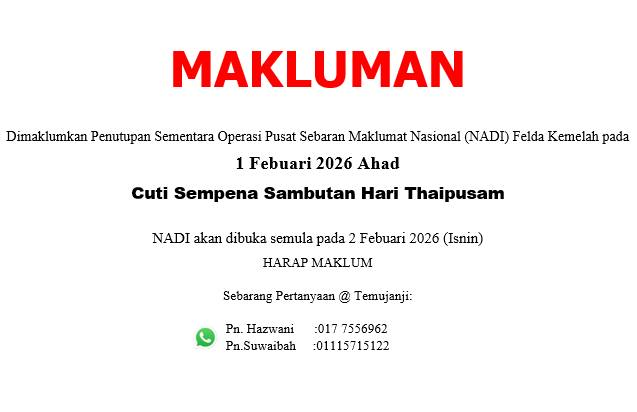 MAKLUMAN

Dimaklumkan Penutupan Sementara Operasi Pusat Sebaran Maklumat Nasional (NADI) Felda Kemelah pada

1 Febuari 2026 Ahad

Cuti Sempena Sambutan Hari Thaipusam

NADI akan dibuka semula pada 2 Febuari 2026 (Isnin)

HARAP MAKLUM

Sebarang Pertanyaan @ Temujanji:

Pn. Hazwani :017 7556962
Pn.Suwaibah :01115715122